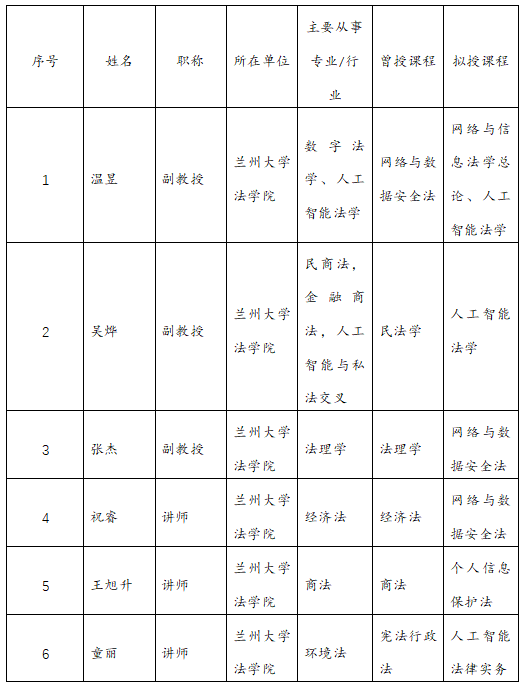 | 序号 | 姓名 | 职称 | 所在单位 | 主要从事专业/行业 | 曾授课程 | 拟授课程 |
|---|---|---|---|---|---|---|
| 1 | 温昱 | 副教授 | 兰州大学法学院 | 数字法学、人工智能法学 | 网络与数据安全法 | 网络与信息法学总论、人工智能法学 |
| 2 | 吴烨 | 副教授 | 兰州大学法学院 | 民商法，金融商法，人工智能与私法交叉 | 民法学 | 人工智能法学 |
| 3 | 张杰 | 副教授 | 兰州大学法学院 | 法理学 | 法理学 | 网络与数据安全法 |
| 4 | 祝睿 | 讲师 | 兰州大学法学院 | 经济法 | 经济法 | 网络与数据安全法 |
| 5 | 王旭升 | 讲师 | 兰州大学法学院 | 商法 | 商法 | 个人信息保护法 |
| 6 | 童丽 | 讲师 | 兰州大学法学院 | 环境法 | 宪法行政法 | 人工智能法律实务 |